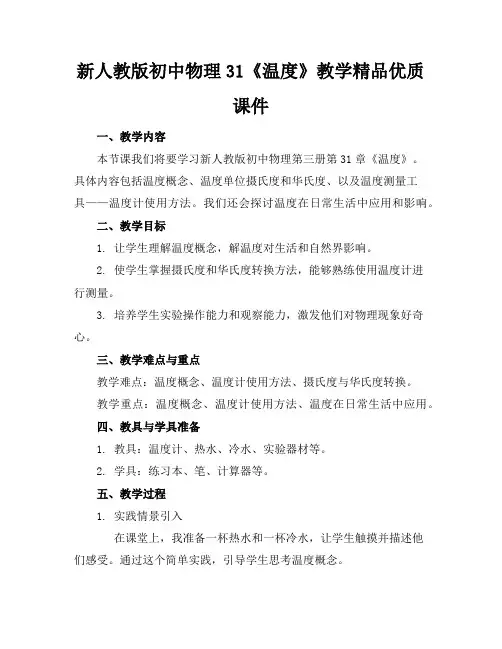 新人教版初中物理 31《温度》教学精品优质课件

一、教学内容

本节课我们将要学习新人教版初中物理第三册第 31 章《温度》。具体内容包括温度概念、温度单位摄氏度和华氏度、以及温度测量工具——温度计使用方法。我们还会探讨温度在日常生活中应用和影响。

二、教学目标

1. 让学生理解温度概念，解温度对生活和自然界影响。

2. 使学生掌握摄氏度和华氏度转换方法，能够熟练使用温度计进行测量。

3. 培养学生实验操作能力和观察能力，激发他们对物理现象好奇心。

三、教学难点与重点

教学难点：温度概念、温度计使用方法、摄氏度与华氏度转换。

教学重点：温度概念、温度计使用方法、温度在日常生活中应用。

四、教具与学具准备

1. 教具：温度计、热水、冷水、实验器材等。

2. 学具：练习本、笔、计算器等。

五、教学过程

1. 实践情景引入

在课堂上，我准备一杯热水和一杯冷水，让学生触摸并描述他们感受。通过这个简单实践，引导学生思考温度概念。